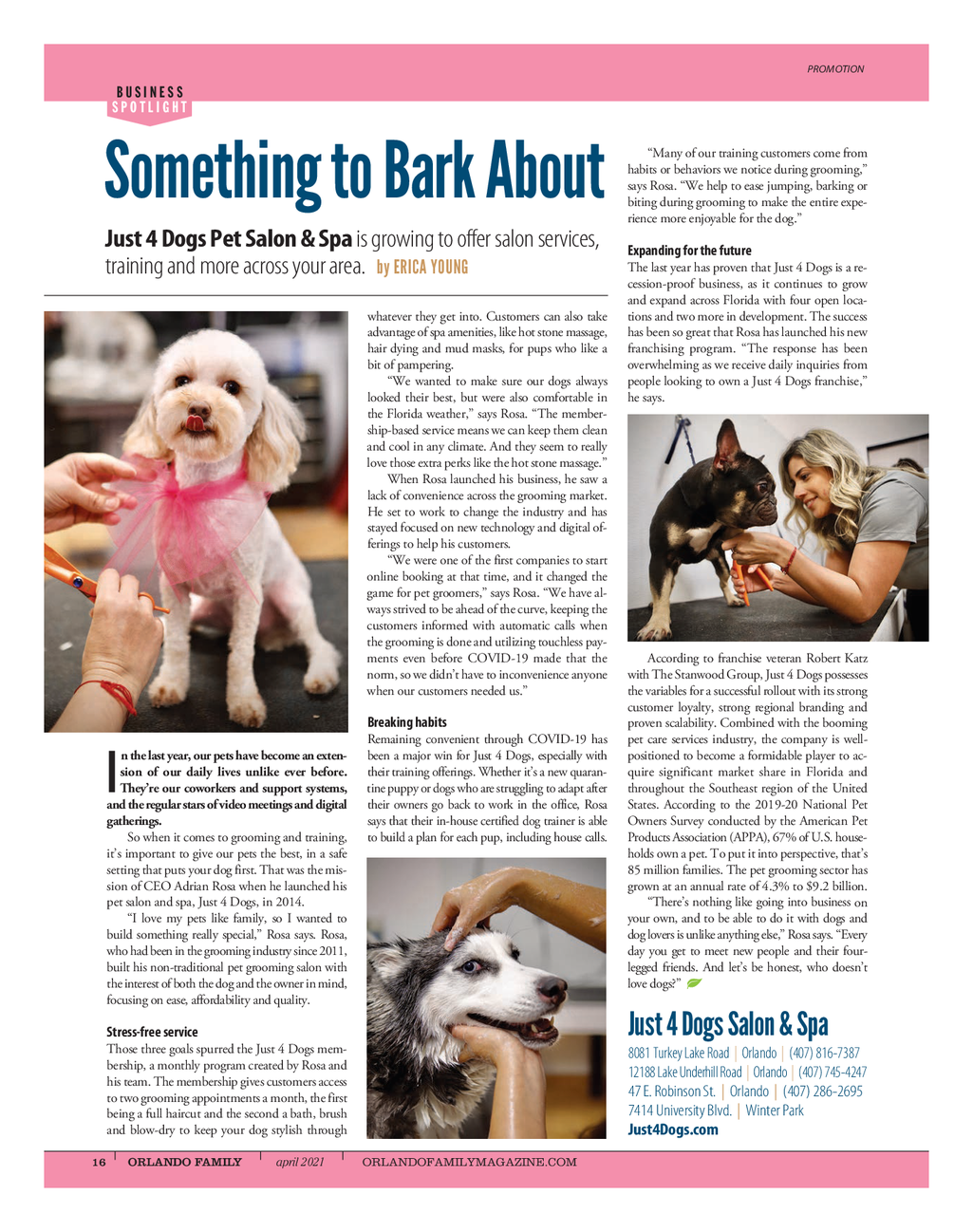 PROMOTION

BUSINESS SPOTLIGHT

Something to Bark About

Just 4 Dogs Pet Salon & Spa is growing to offer salon services, training and more across your area. by ERICA YOUNG

In the last year, our pets have become an extension of our daily lives unlike ever before. They're our coworkers and support systems, and the regular stars of video meetings and digital gatherings.

So when it comes to grooming and training, it's important to give our pets the best, in a safe setting that puts your dog first. That was the mission of CEO Adrian Rosa when he launched his pet salon and spa, Just 4 Dogs, in 2014.

"I love my pets like family, so I wanted to build something really special," Rosa says. Rosa, who had been in the grooming industry since 2011, built his non-traditional pet grooming salon with the interest of both the dog and the owner in mind, focusing on ease, affordability and quality.

Stress-free service

Those three goals spurred the Just 4 Dogs membership, a monthly program created by Rosa and his team. The membership gives customers access to two grooming appointments a month, the first being a full haircut and the second a bath, brush and blow-dry to keep your dog stylish through whatever they get into. Customers can also take advantage of spa amenities, like hot stone massage, hair dying and mud masks, for pups who like a bit of pampering.

"We wanted to make sure our dogs always looked their best, but were also comfortable in the Florida weather," says Rosa. "The membership-based service means we can keep them clean and cool in any climate. And they seem to really love those extra perks like the hot stone massage."

When Rosa launched his business, he saw a lack of convenience across the grooming market. He set to work to change the industry and has stayed focused on new technology and digital offerings to help his customers.

"We were one of the first companies to start online booking at that time, and it changed the game for pet groomers," says Rosa. "We have always strived to be ahead of the curve, keeping the customers informed with automatic calls when the grooming is done and utilizing touchless payments even before COVID-19 made that the norm, so we didn't have to inconvenience anyone when our customers needed us."

Breaking habits

Remaining convenient through COVID-19 has been a major win for Just 4 Dogs, especially with their training offerings. Whether it's a new quarantine puppy or dogs who are struggling to adapt after their owners go back to work in the office, Rosa says that their in-house certified dog trainer is able to build a plan for each pup, including house calls.

"Many of our training customers come from habits or behaviors we notice during grooming," says Rosa. "We help to ease jumping, barking or biting during grooming to make the entire experience more enjoyable for the dog."

Expanding for the future

The last year has proven that Just 4 Dogs is a recession-proof business, as it continues to grow and expand across Florida with four open locations and two more in development. The success has been so great that Rosa has launched his new franchising program. "The response has been overwhelming as we receive daily inquiries from people looking to own a Just 4 Dogs franchise," he says.

According to franchise veteran Robert Katz with The Stanwood Group, Just 4 Dogs possesses the variables for a successful rollout with its strong customer loyalty, strong regional branding and proven scalability. Combined with the booming pet care services industry, the company is well-positioned to become a formidable player to acquire significant market share in Florida and throughout the Southeast region of the United States. According to the 2019-20 National Pet Owners Survey conducted by the American Pet Products Association (APPA), 67% of U.S. households own a pet. To put it into perspective, that's 85 million families. The pet grooming sector has grown at an annual rate of 4.3% to $9.2 billion.

"There's nothing like going into business on your own, and to be able to do it with dogs and dog lovers is unlike anything else," Rosa says. "Every day you get to meet new people and their four-legged friends. And let's be honest, who doesn't love dogs?"

Just 4 Dogs Salon & Spa
8081 Turkey Lake Road | Orlando | (407) 816-7387
12188 Lake Underhill Road | Orlando | (407) 745-4247
47 E. Robinson St. | Orlando | (407) 286-2695
7414 University Blvd. | Winter Park
Just4Dogs.com

16 | ORLANDO FAMILY | april 2021 | ORLANDOFAMILYMAGAZINE.COM